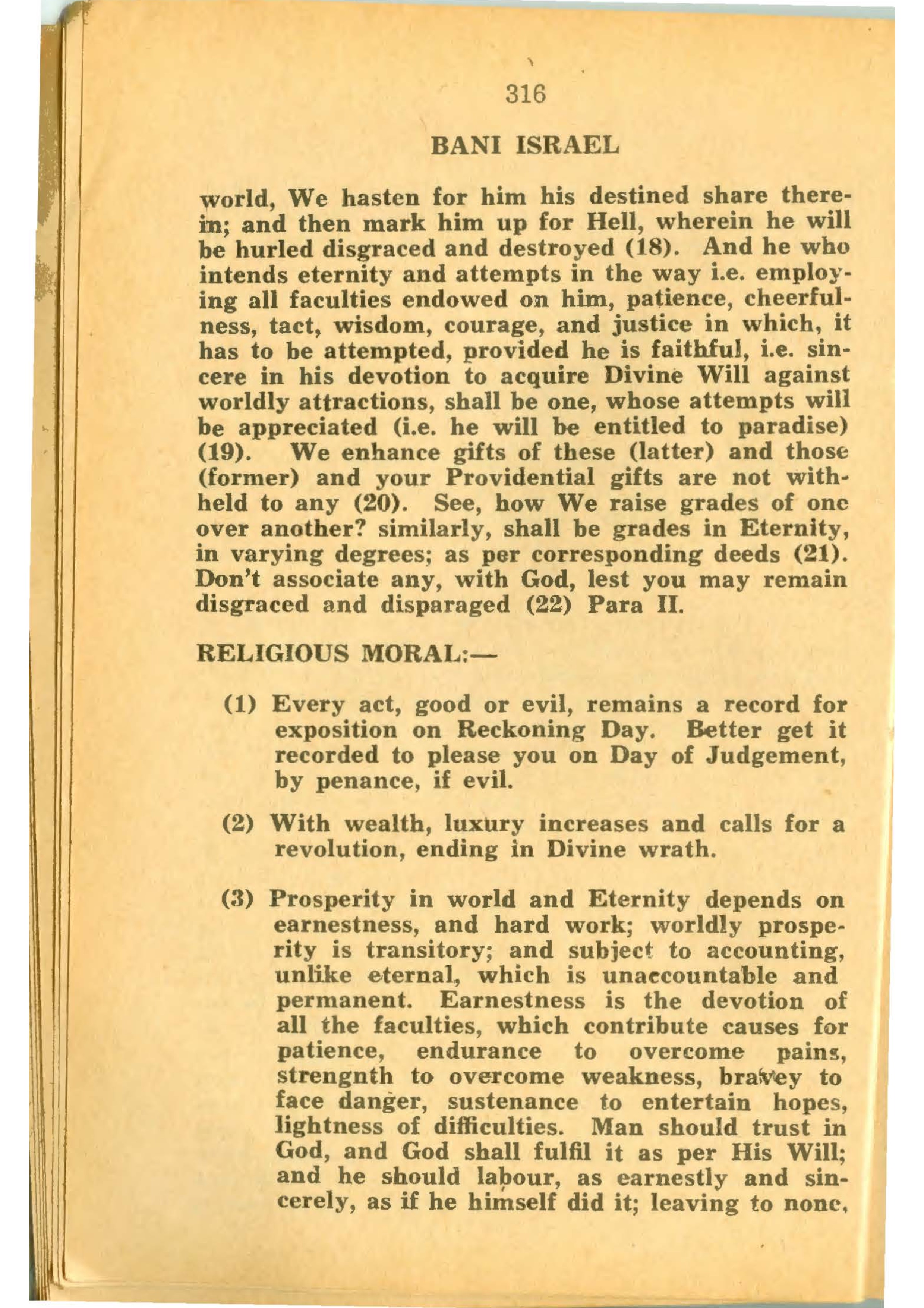 316

BANI ISRAEL

world, We hasten for him his destined share therein; and then mark him up for Hell, wherein he will be hurled disgraced and destroyed (18). And he who intends eternity and attempts in the way i.e. employing all faculties endowed on him, patience, cheerfulness, tact, wisdom, courage, and justice in which, it has to be attempted, provided he is faithful, i.e. sincere in his devotion to acquire Divine Will against worldly attractions, shall be one, whose attempts will be appreciated (i.e. he will be entitled to paradise) (19). We enhance gifts of these (latter) and those (former) and your Providential gifts are not withheld to any (20). See, how We raise grades of one over another? similarly, shall be grades in Eternity, in varying degrees; as per corresponding deeds (21). Don't associate any, with God, lest you may remain disgraced and disparaged (22) Para II.

RELIGIOUS MORAL:—

(1) Every act, good or evil, remains a record for exposition on Reckoning Day. Better get it recorded to please you on Day of Judgement, by penance, if evil.

(2) With wealth, luxury increases and calls for a revolution, ending in Divine wrath.

(3) Prosperity in world and Eternity depends on earnestness, and hard work; worldly prosperity is transitory; and subject to accounting, unlike eternal, which is unaccountable and permanent. Earnestness is the devotion of all the faculties, which contribute causes for patience, endurance to overcome pains, strengnth to overcome weakness, bravey to face danger, sustenance to entertain hopes, lightness of difficulties. Man should trust in God, and God shall fulfil it as per His Will; and he should labour, as earnestly and sincerely, as if he himself did it; leaving to none,